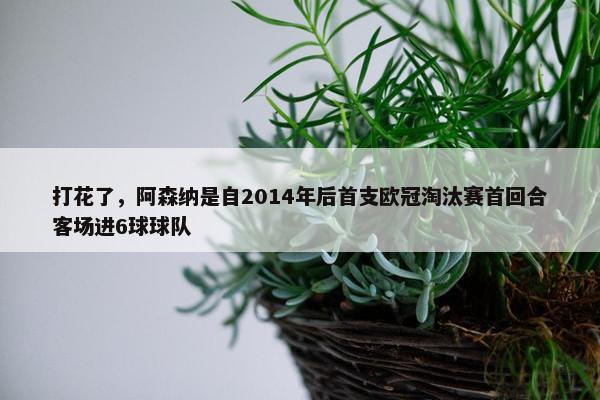 打花了，阿森纳是自2014年后首支欧冠淘汰赛首回合客场进6球球队